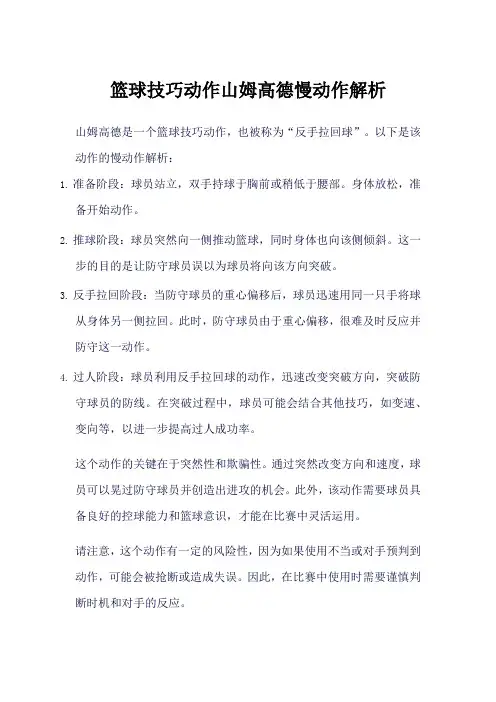 篮球技巧动作山姆高德慢动作解析

山姆高德是一个篮球技巧动作，也被称为“反手拉回球”。以下是该动作的慢动作解析：

1. 准备阶段：球员站立，双手持球于胸前或稍低于腰部。身体放松，准备开始动作。

2. 推球阶段：球员突然向一侧推动篮球，同时身体也向该侧倾斜。这一步的目的是让防守球员误以为球员将向该方向突破。

3. 反手拉回阶段：当防守球员的重心偏移后，球员迅速用同一只手将球从身体另一侧拉回。此时，防守球员由于重心偏移，很难及时反应并防守这一动作。

4. 过人阶段：球员利用反手拉回球的动作，迅速改变突破方向，突破防守球员的防线。在突破过程中，球员可能会结合其他技巧，如变速、变向等，以进一步提高过人成功率。

这个动作的关键在于突然性和欺骗性。通过突然改变方向和速度，球员可以晃过防守球员并创造出进攻的机会。此外，该动作需要球员具备良好的控球能力和篮球意识，才能在比赛中灵活运用。

请注意，这个动作有一定的风险性，因为如果使用不当或对手预判到动作，可能会被抢断或造成失误。因此，在比赛中使用时需要谨慎判断时机和对手的反应。